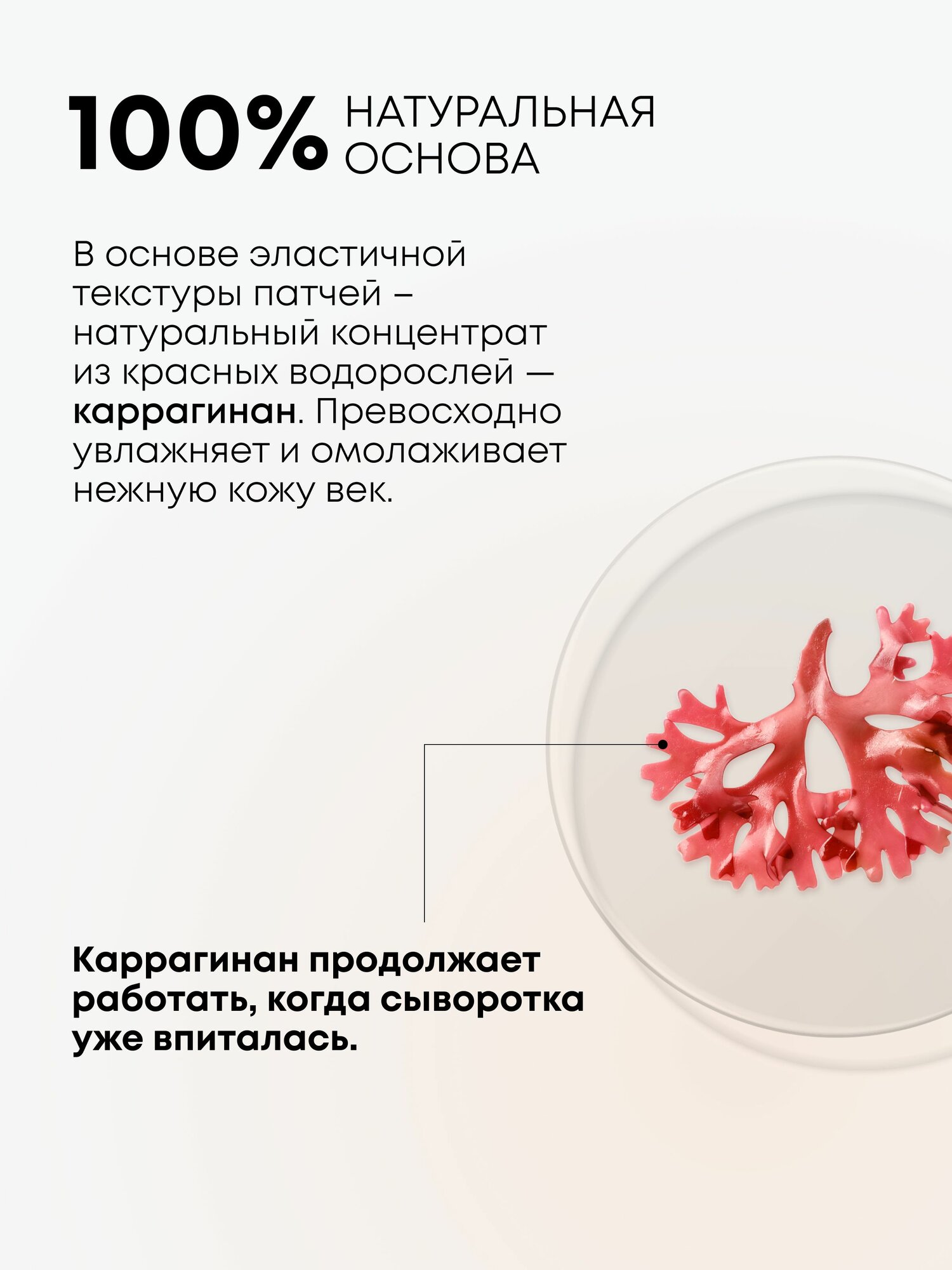 100% НАТУРАЛЬНАЯ ОСНОВА

В основе эластичной текстуры патчей – натуральный концентрат из красных водорослей — каррагинан. Превосходно увлажняет и омолаживает нежную кожу век.

Каррагинан продолжает работать, когда сыворотка уже впиталась.